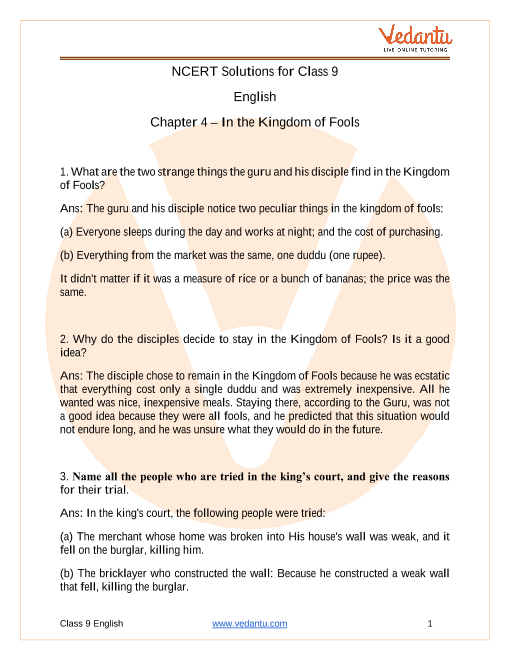 Vedantu
LIVE ONLINE TUTORING

NCERT Solutions for Class 9

English

Chapter 4 – In the Kingdom of Fools

1. What are the two strange things the guru and his disciple find in the Kingdom of Fools?

Ans: The guru and his disciple notice two peculiar things in the kingdom of fools:

(a) Everyone sleeps during the day and works at night; and the cost of purchasing.

(b) Everything from the market was the same, one duddu (one rupee).

It didn't matter if it was a measure of rice or a bunch of bananas; the price was the same.

2. Why do the disciples decide to stay in the Kingdom of Fools? Is it a good idea?

Ans: The disciple chose to remain in the Kingdom of Fools because he was ecstatic that everything cost only a single duddu and was extremely inexpensive. All he wanted was nice, inexpensive meals. Staying there, according to the Guru, was not a good idea because they were all fools, and he predicted that this situation would not endure long, and he was unsure what they would do in the future.

3. Name all the people who are tried in the king's court, and give the reasons for their trial.

Ans: In the king's court, the following people were tried:

(a) The merchant whose home was broken into His house's wall was weak, and it fell on the burglar, killing him.

(b) The bricklayer who constructed the wall: Because he constructed a weak wall that fell, killing the burglar.

Class 9 English www.vedantu.com 1